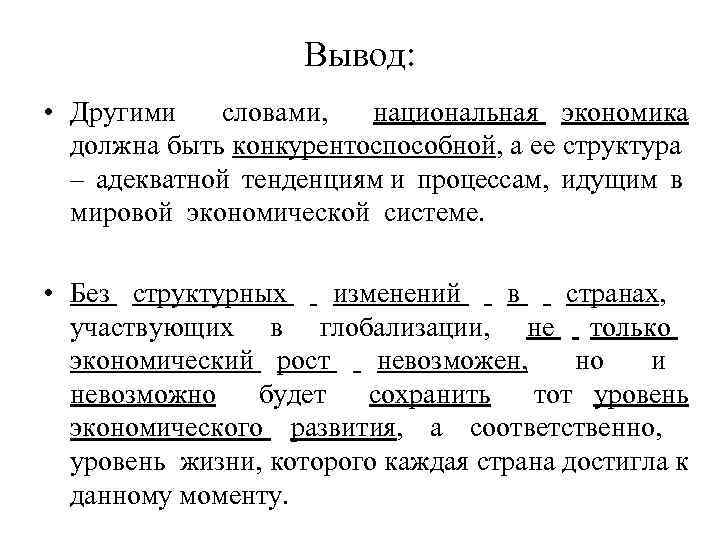 Вывод:

• Другими словами, национальная экономика должна быть конкурентоспособной, а ее структура – адекватной тенденциям и процессам, идущим в мировой экономической системе.

• Без структурных изменений в странах, участвующих в глобализации, не только экономический рост невозможен, но и невозможно будет сохранить тот уровень экономического развития, а соответственно, уровень жизни, которого каждая страна достигла к данному моменту.